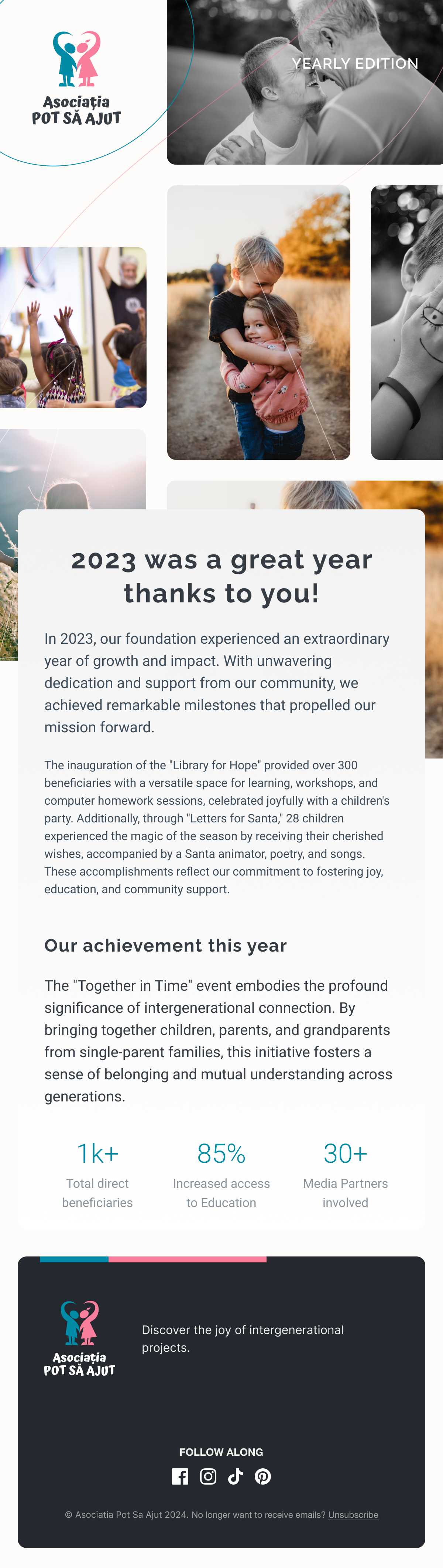 Asociația
POT SĂ AJUT

YEARLY EDITION

2023 was a great year thanks to you!

In 2023, our foundation experienced an extraordinary year of growth and impact. With unwavering dedication and support from our community, we achieved remarkable milestones that propelled our mission forward.

The inauguration of the "Library for Hope" provided over 300 beneficiaries with a versatile space for learning, workshops, and computer homework sessions, celebrated joyfully with a children's party. Additionally, through "Letters for Santa," 28 children experienced the magic of the season by receiving their cherished wishes, accompanied by a Santa animator, poetry, and songs. These accomplishments reflect our commitment to fostering joy, education, and community support.

Our achievement this year

The "Together in Time" event embodies the profound significance of intergenerational connection. By bringing together children, parents, and grandparents from single-parent families, this initiative fosters a sense of belonging and mutual understanding across generations.

1k+
Total direct beneficiaries

85%
Increased access to Education

30+
Media Partners involved

Asociația
POT SĂ AJUT

Discover the joy of intergenerational projects.

FOLLOW ALONG

© Asociatia Pot Sa Ajut 2024. No longer want to receive emails? Unsubscribe